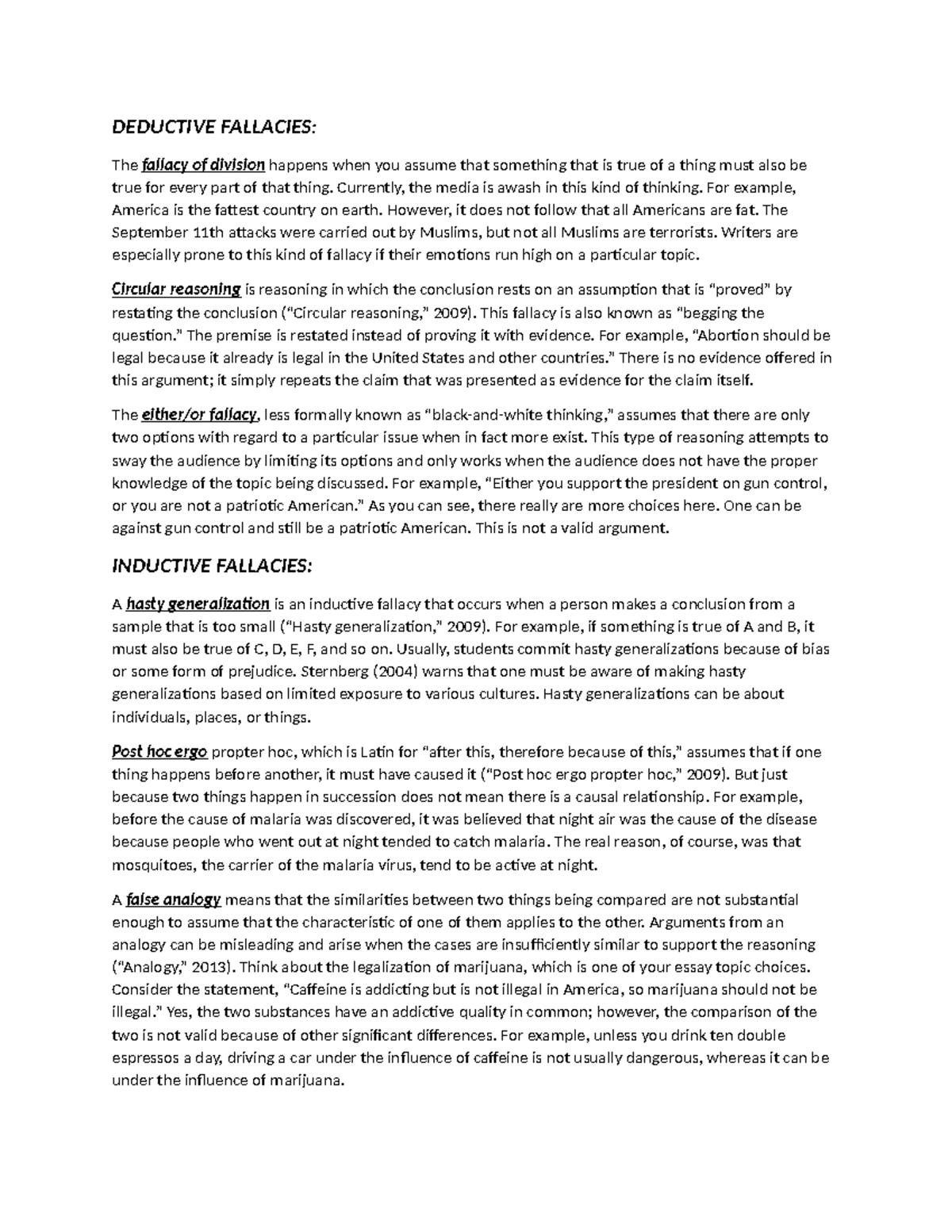 DEDUCTIVE FALLACIES:

The fallacy of division happens when you assume that something that is true of a thing must also be true for every part of that thing. Currently, the media is awash in this kind of thinking. For example, America is the fattest country on earth. However, it does not follow that all Americans are fat. The September 11th attacks were carried out by Muslims, but not all Muslims are terrorists. Writers are especially prone to this kind of fallacy if their emotions run high on a particular topic.

Circular reasoning is reasoning in which the conclusion rests on an assumption that is "proved" by restating the conclusion ("Circular reasoning," 2009). This fallacy is also known as "begging the question." The premise is restated instead of proving it with evidence. For example, "Abortion should be legal because it already is legal in the United States and other countries." There is no evidence offered in this argument; it simply repeats the claim that was presented as evidence for the claim itself.

The either/or fallacy, less formally known as "black-and-white thinking," assumes that there are only two options with regard to a particular issue when in fact more exist. This type of reasoning attempts to sway the audience by limiting its options and only works when the audience does not have the proper knowledge of the topic being discussed. For example, "Either you support the president on gun control, or you are not a patriotic American." As you can see, there really are more choices here. One can be against gun control and still be a patriotic American. This is not a valid argument.

INDUCTIVE FALLACIES:

A hasty generalization is an inductive fallacy that occurs when a person makes a conclusion from a sample that is too small ("Hasty generalization," 2009). For example, if something is true of A and B, it must also be true of C, D, E, F, and so on. Usually, students commit hasty generalizations because of bias or some form of prejudice. Sternberg (2004) warns that one must be aware of making hasty generalizations based on limited exposure to various cultures. Hasty generalizations can be about individuals, places, or things.

Post hoc ergo propter hoc, which is Latin for "after this, therefore because of this," assumes that if one thing happens before another, it must have caused it ("Post hoc ergo propter hoc," 2009). But just because two things happen in succession does not mean there is a causal relationship. For example, before the cause of malaria was discovered, it was believed that night air was the cause of the disease because people who went out at night tended to catch malaria. The real reason, of course, was that mosquitoes, the carrier of the malaria virus, tend to be active at night.

A false analogy means that the similarities between two things being compared are not substantial enough to assume that the characteristic of one of them applies to the other. Arguments from an analogy can be misleading and arise when the cases are insufficiently similar to support the reasoning ("Analogy," 2013). Think about the legalization of marijuana, which is one of your essay topic choices. Consider the statement, "Caffeine is addicting but is not illegal in America, so marijuana should not be illegal." Yes, the two substances have an addictive quality in common; however, the comparison of the two is not valid because of other significant differences. For example, unless you drink ten double espressos a day, driving a car under the influence of caffeine is not usually dangerous, whereas it can be under the influence of marijuana.